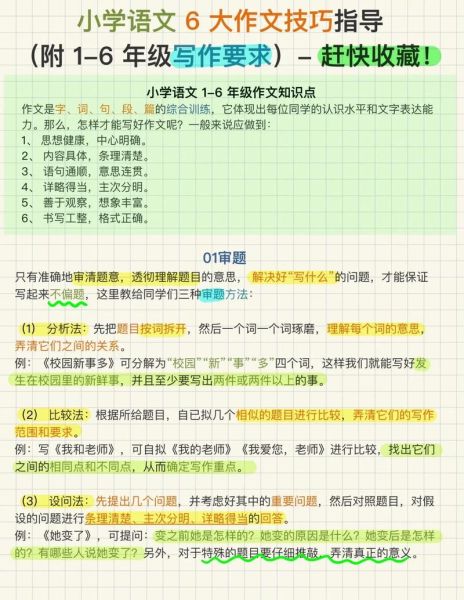 小学语文 6 大作文技巧指导
（附 1–6 年级写作要求）– 赶快收藏！

小学语文 1–6 年级作文知识点
作文是字、词、句、段、篇的综合训练，它体现出每位同学的认识水平和文字表达能力。那么，怎样才能写好作文呢？一般来说应做到：
1、 思想健康，中心明确。
2、 内容具体，条理清楚。
3、 语句通顺，意思连贯。
4、 详略得当，主次分明。
5、 善于观察，想象丰富。
6、 书写工整，格式正确。

01审题
只有准确地审清题意，透彻理解题目的意思，解决好“写什么”的问题，才能保证写起来不偏题，这里教给同学们三种审题方法：

（1） 分析法：先把题目按词拆开，然后一个词一个词琢磨，理解每个词的意思，弄清它们之间的关系。
例：《校园新事多》可分解为“校园”“新”“事”“多”四个词，这样我们就能写好发生在校园里的新鲜事，并且至少要写出两件或两件以上的事。

（2） 比较法：根据所给题目，自已拟几个相似的题目进行比较，弄清它们的写作范围和要求。
例：写《我和老师》，可自拟《我的老师》《我爱您，老师》进行比较，找出它们之间的相同点和不同点，从而确定写作重点。

（3） 设问法：先提出几个问题，并考虑好其中的重要问题，然后对照题目，对假设的问题进行条理清楚、主次分明、详略得当的回答。
例：《她变了》，可提问：变之前她是怎样的？她变的原因是什么？她变后是怎样的？有哪些人说她变了？另外，对于特殊的题目要仔细推敲，弄清真正的意义。